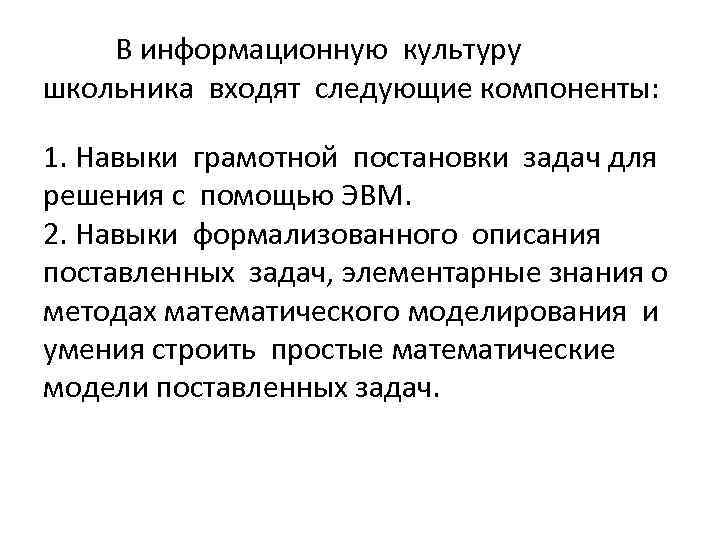 В информационную культуру школьника входят следующие компоненты:

1. Навыки грамотной постановки задач для решения с помощью ЭВМ.
2. Навыки формализованного описания поставленных задач, элементарные знания о методах математического моделирования и умения строить простые математические модели поставленных задач.